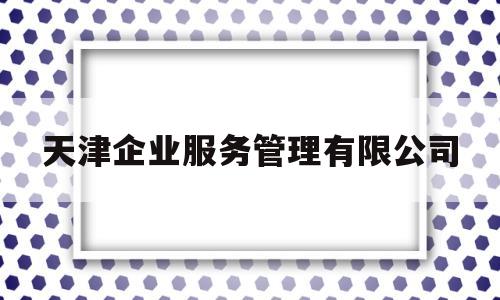 天津企业服务管理有限公司